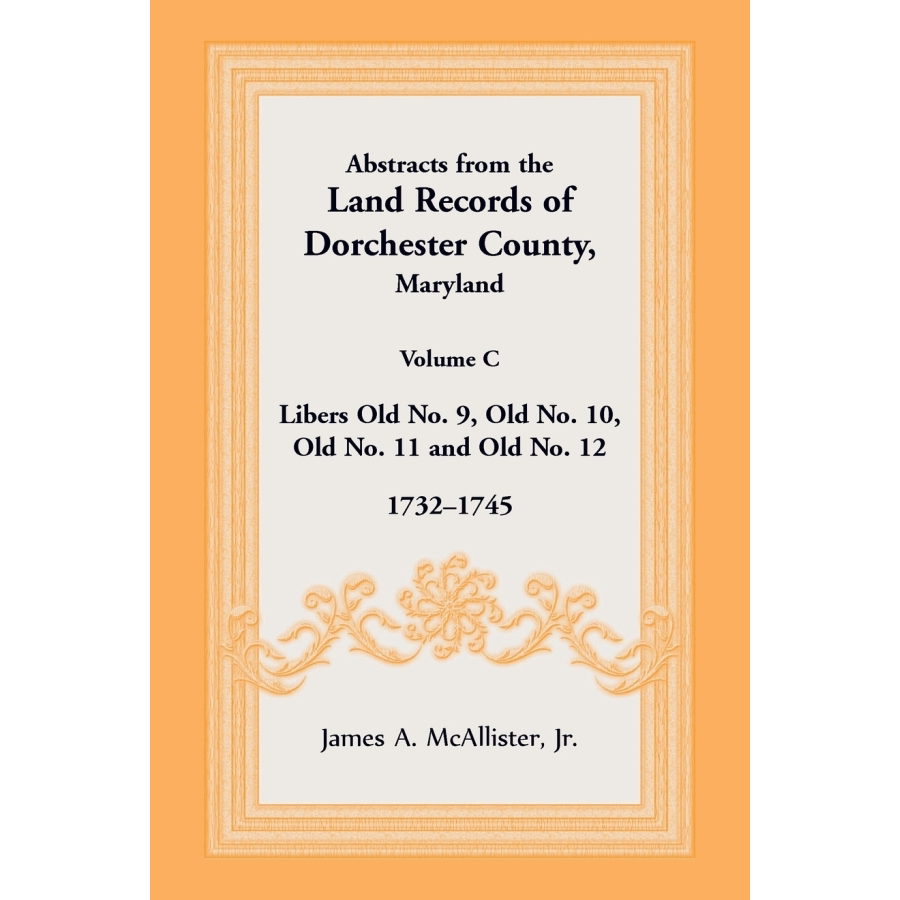 Abstracts from the
Land Records of
Dorchester County,
Maryland

Volume C

Libers Old No. 9, Old No. 10,
Old No. 11 and Old No. 12

1732–1745

James A. McAllister, Jr.